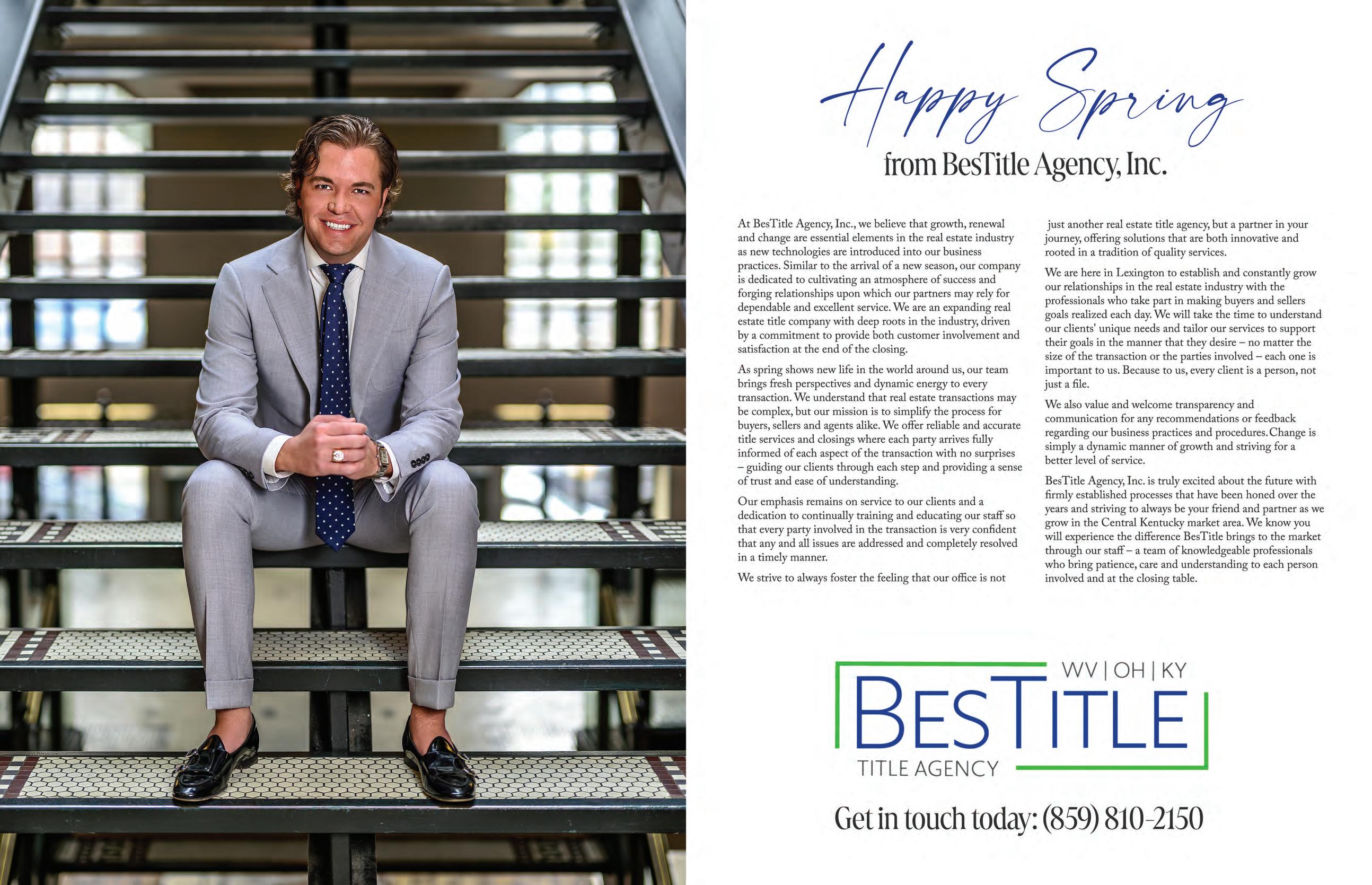 Happy Spring

from BesTitle Agency, Inc.

At BesTitle Agency, Inc., we believe that growth, renewal and change are essential elements in the real estate industry as new technologies are introduced into our business practices. Similar to the arrival of a new season, our company is dedicated to cultivating an atmosphere of success and forging relationships upon which our partners may rely for dependable and excellent service. We are an expanding real estate title company with deep roots in the industry, driven by a commitment to provide both customer involvement and satisfaction at the end of the closing.

As spring shows new life in the world around us, our team brings fresh perspectives and dynamic energy to every transaction. We understand that real estate transactions may be complex, but our mission is to simplify the process for buyers, sellers and agents alike. We offer reliable and accurate title services and closings where each party arrives fully informed of each aspect of the transaction with no surprises – guiding our clients through each step and providing a sense of trust and ease of understanding.

Our emphasis remains on service to our clients and a dedication to continually training and educating our staff so that every party involved in the transaction is very confident that any and all issues are addressed and completely resolved in a timely manner.

We strive to always foster the feeling that our office is not just another real estate title agency, but a partner in your journey, offering solutions that are both innovative and rooted in a tradition of quality services.

We are here in Lexington to establish and constantly grow our relationships in the real estate industry with the professionals who take part in making buyers and sellers goals realized each day. We will take the time to understand our clients' unique needs and tailor our services to support their goals in the manner that they desire – no matter the size of the transaction or the parties involved – each one is important to us. Because to us, every client is a person, not just a file.

We also value and welcome transparency and communication for any recommendations or feedback regarding our business practices and procedures. Change is simply a dynamic manner of growth and striving for a better level of service.

BesTitle Agency, Inc. is truly excited about the future with firmly established processes that have been honed over the years and striving to always be your friend and partner as we grow in the Central Kentucky market area. We know you will experience the difference BesTitle brings to the market through our staff – a team of knowledgeable professionals who bring patience, care and understanding to each person involved and at the closing table.

WV | OH | KY
BESTITLE
TITLE AGENCY

Get in touch today: (859) 810-2150